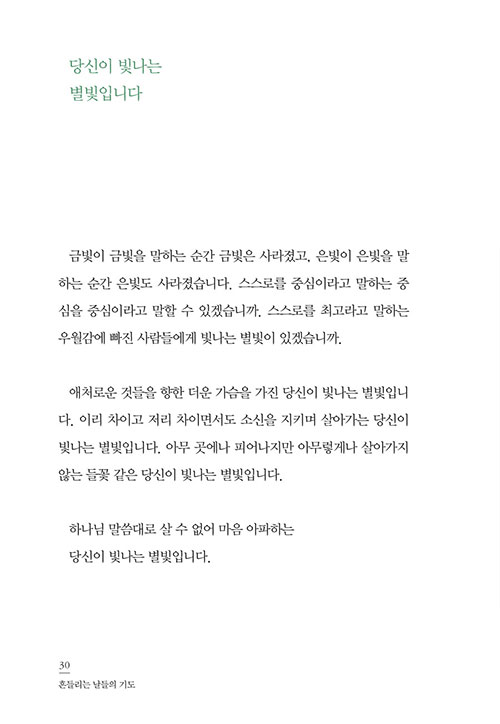 당신이 빛나는
별빛입니다

금빛이 금빛을 말하는 순간 금빛은 사라졌고, 은빛이 은빛을 말하는 순간 은빛도 사라졌습니다. 스스로를 중심이라고 말하는 중심을 중심이라고 말할 수 있겠습니까. 스스로를 최고라고 말하는 우월감에 빠진 사람들에게 빛나는 별빛이 있겠습니까.

애처로운 것들을 향한 더운 가슴을 가진 당신이 빛나는 별빛입니다. 이리 차이고 저리 차이면서도 소신을 지키며 살아가는 당신이 빛나는 별빛입니다. 아무 곳에나 피어나지만 아무렇게나 살아가지 않는 들꽃 같은 당신이 빛나는 별빛입니다.

하나님 말씀대로 살 수 없어 마음 아파하는
당신이 빛나는 별빛입니다.

30
흔들리는 날들의 기도